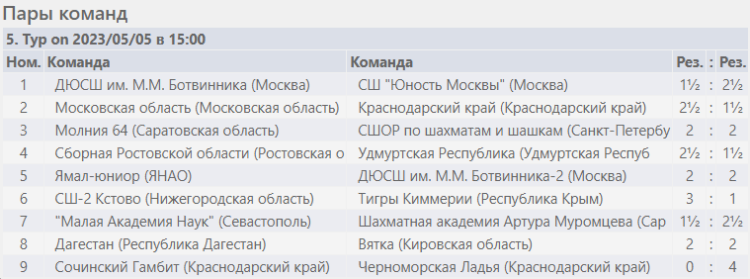 Пары команд

5. Тур on 2023/05/05 в 15:00

| Ном. | Команда | Команда | Рез. | : | Рез. |
|---|---|---|---|---|---|
| 1 | ДЮСШ им. М.М. Ботвинника (Москва) | СШ "Юность Москвы" (Москва) | 1½ | : | 2½ |
| 2 | Московская область (Московская область) | Краснодарский край (Краснодарский край) | 2½ | : | 1½ |
| 3 | Молния 64 (Саратовская область) | СШОР по шахматам и шашкам (Санкт-Петербу | 2 | : | 2 |
| 4 | Сборная Ростовской области (Ростовская о | Удмуртская Республика (Удмуртская Респуб | 2½ | : | 1½ |
| 5 | Ямал-юниор (ЯНАО) | ДЮСШ им. М.М. Ботвинника-2 (Москва) | 2 | : | 2 |
| 6 | СШ-2 Кстово (Нижегородская область) | Тигры Киммерии (Республика Крым) | 3 | : | 1 |
| 7 | "Малая Академия Наук" (Севастополь) | Шахматная академия Артура Муромцева (Сар | 1½ | : | 2½ |
| 8 | Дагестан (Республика Дагестан) | Вятка (Кировская область) | 2 | : | 2 |
| 9 | Сочинский Гамбит (Краснодарский край) | Черноморская Ладья (Краснодарский край) | 0 | : | 4 |